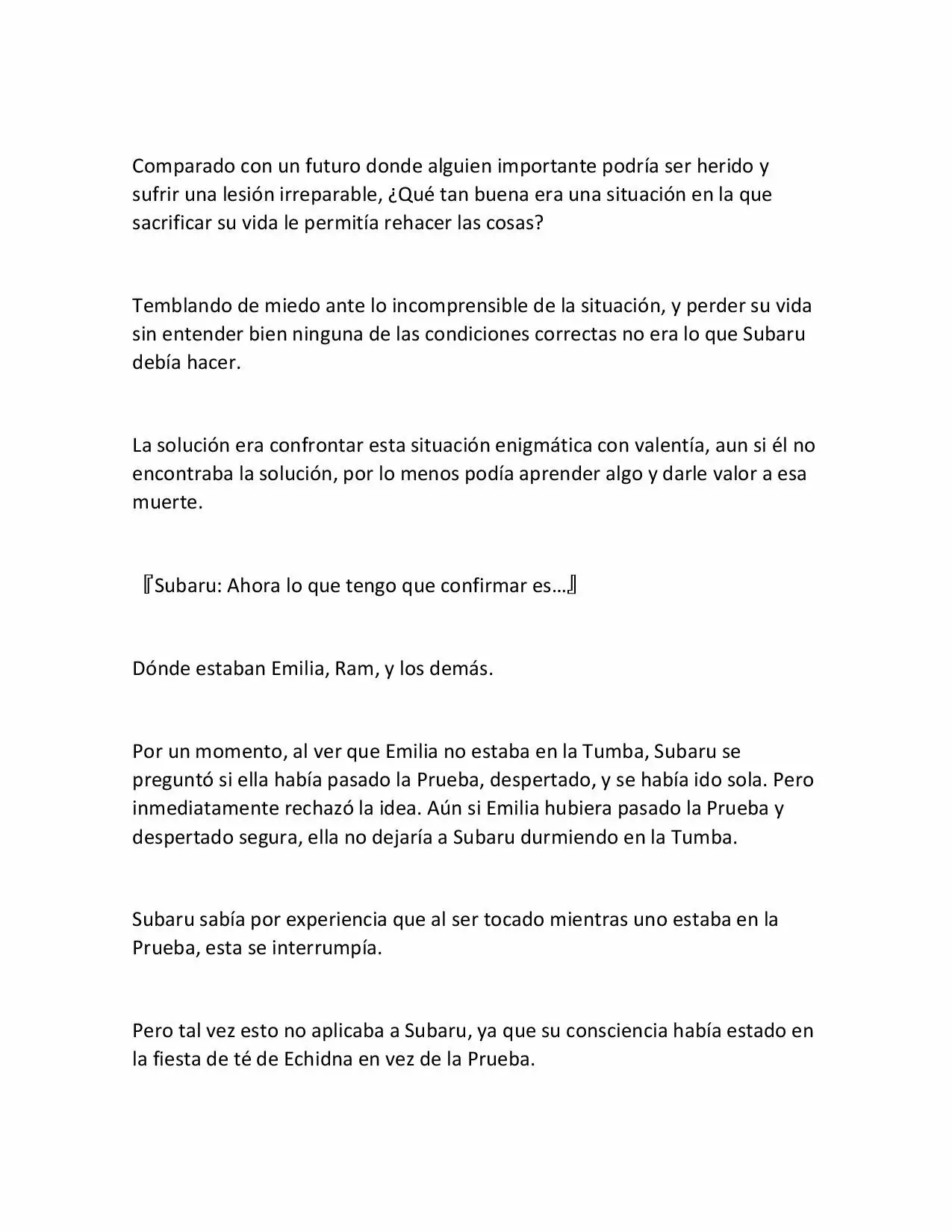 Comparado con un futuro donde alguien importante podría ser herido y sufrir una lesión irreparable, ¿Qué tan buena era una situación en la que sacrificar su vida le permitía rehacer las cosas?

Temblando de miedo ante lo incomprensible de la situación, y perder su vida sin entender bien ninguna de las condiciones correctas no era lo que Subaru debía hacer.

La solución era confrontar esta situación enigmática con valentía, aun si él no encontraba la solución, por lo menos podía aprender algo y darle valor a esa muerte.

『Subaru: Ahora lo que tengo que confirmar es…』

Dónde estaban Emilia, Ram, y los demás.

Por un momento, al ver que Emilia no estaba en la Tumba, Subaru se preguntó si ella había pasado la Prueba, despertado, y se había ido sola. Pero inmediatamente rechazó la idea. Aún si Emilia hubiera pasado la Prueba y despertado segura, ella no dejaría a Subaru durmiendo en la Tumba.

Subaru sabía por experiencia que al ser tocado mientras uno estaba en la Prueba, esta se interrumpía.

Pero tal vez esto no aplicaba a Subaru, ya que su consciencia había estado en la fiesta de té de Echidna en vez de la Prueba.